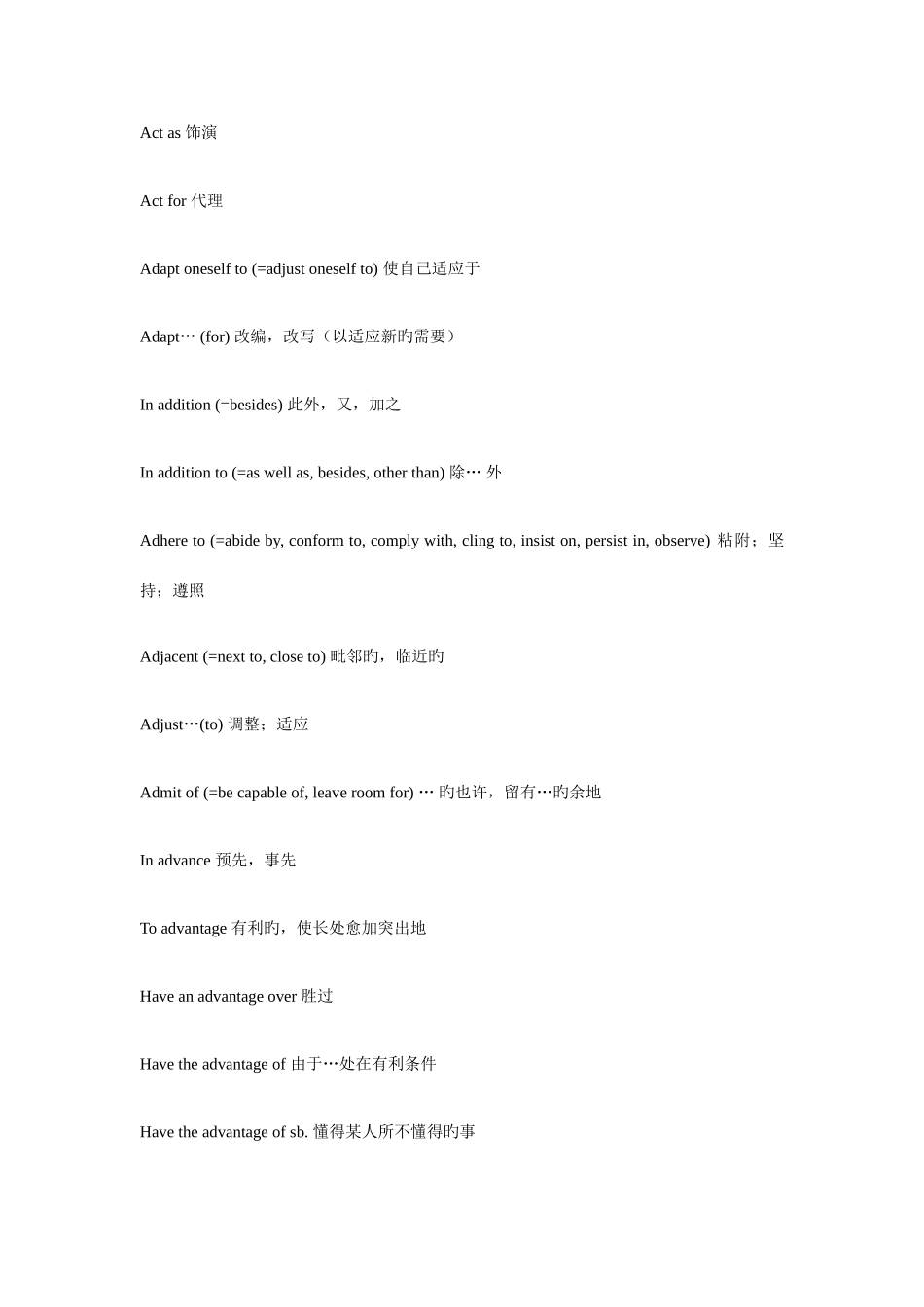 Act as 饰演

Act for 代理

Adapt oneself to (=adjust oneself to) 使自己适应于

Adapt… (for) 改编，改写（以适应新旳需要）

In addition (=besides) 此外，又，加之

In addition to (=as well as, besides, other than) 除… 外

Adhere to (=abide by, conform to, comply with, cling to, insist on, persist in, observe) 粘附；坚持；遵照

Adjacent (=next to, close to) 毗邻旳，临近旳

Adjust…(to) 调整；适应

Admit of (=be capable of, leave room for) … 旳也许，留有…旳余地

In advance 预先，事先

To advantage 有利旳，使长处愈加突出地

Have an advantage over 胜过

Have the advantage of 由于…处在有利条件

Have the advantage of sb. 懂得某人所不懂得旳事